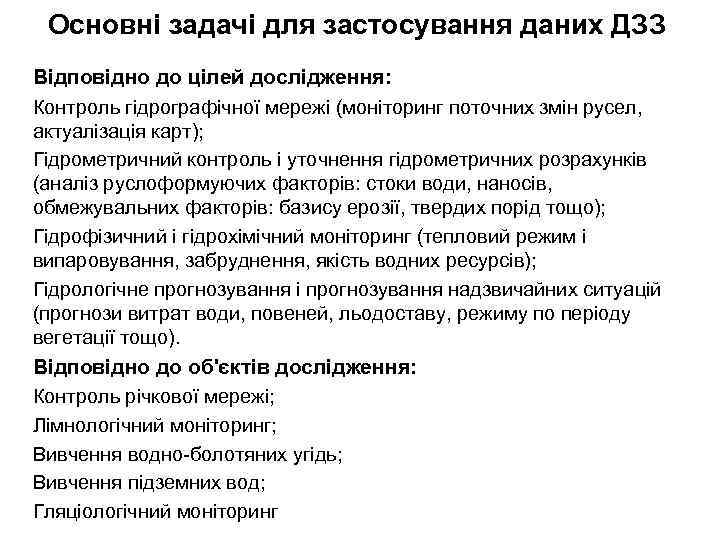 Основні задачі для застосування даних ДЗЗ

Відповідно до цілей дослідження:

Контроль гідрографічної мережі (моніторинг поточних змін русел, актуалізація карт);

Гідрометричний контроль і уточнення гідрометричних розрахунків (аналіз руслоформуючих факторів: стоки води, наносів, обмежувальних факторів: базису ерозії, твердих порід тощо);

Гідрофізичний і гідрохімічний моніторинг (тепловий режим і випаровування, забруднення, якість водних ресурсів);

Гідрологічне прогнозування і прогнозування надзвичайних ситуацій (прогнози витрат води, повеней, льодоставу, режиму по періоду вегетації тощо).

Відповідно до об'єктів дослідження:

Контроль річкової мережі;

Лімнологічний моніторинг;

Вивчення водно-болотяних угідь;

Вивчення підземних вод;

Гляціологічний моніторинг